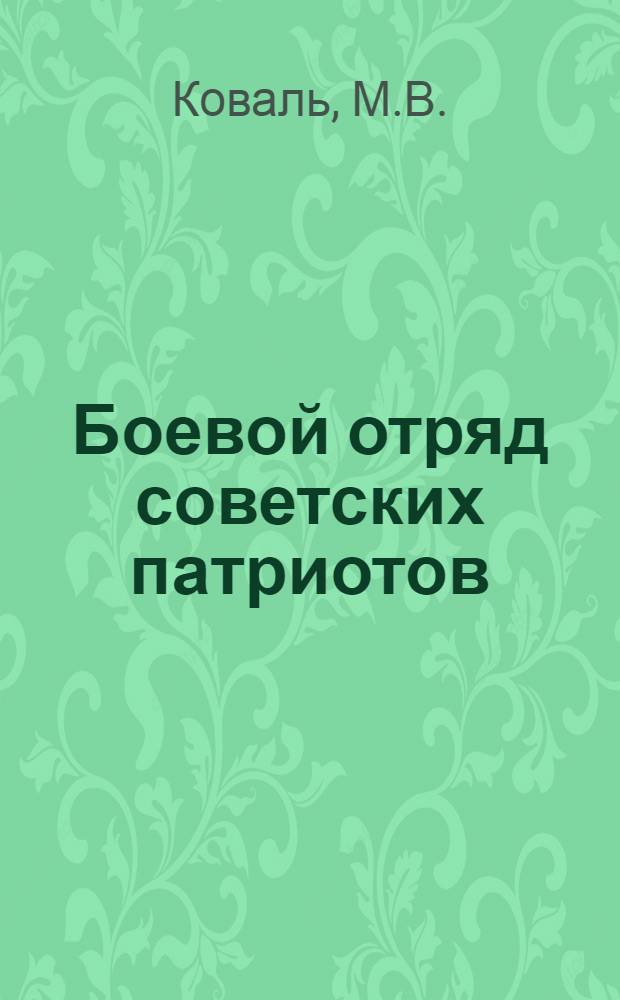 Коваль, М.В.

Боевой отряд советских патриотов